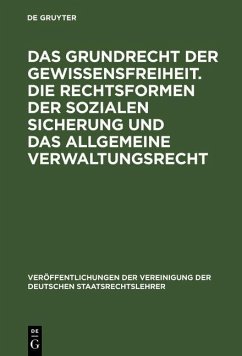 DE GRUYTER

DAS GRUNDRECHT DER GEWISSENSFREIHEIT. DIE RECHTSFORMEN DER SOZIALEN SICHERUNG UND DAS ALLGEMEINE VERWALTUNGSRECHT

VERÖFFENTLICHUNGEN DER VEREINIGUNG DER DEUTSCHEN STAATSRECHTSLEHRER

DE
G